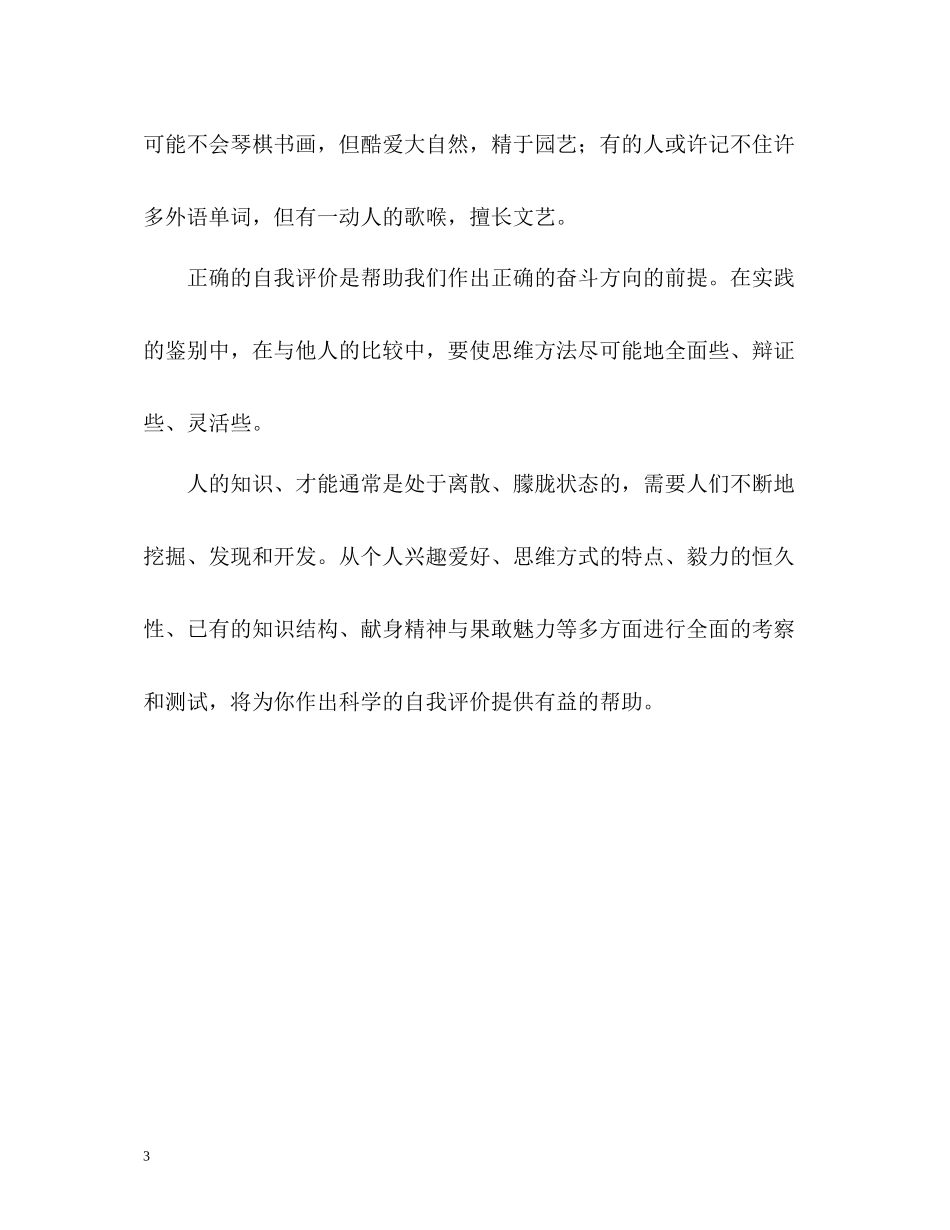 可能不会琴棋书画，但酷爱大自然，精于园艺；有的人或许记不住许多外语单词，但有一动人的歌喉，擅长文艺。

正确的自我评价是帮助我们作出正确的奋斗方向的前提。在实践的鉴别中，在与他人的比较中，要使思维方法尽可能地全面些、辩证些、灵活些。

人的知识、才能通常是处于离散、朦胧状态的，需要人们不断地挖掘、发现和开发。从个人兴趣爱好、思维方式的特点、毅力的恒久性、已有的知识结构、献身精神与果敢魅力等多方面进行全面的考察和测试，将为你作出科学的自我评价提供有益的帮助。

3